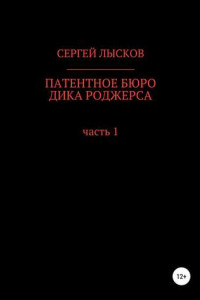 СЕРГЕЙ ЛЫСКОВ

ПАТЕНТНОЕ БЮРО ДИКА РОДЖЕРСА

часть 1

12+